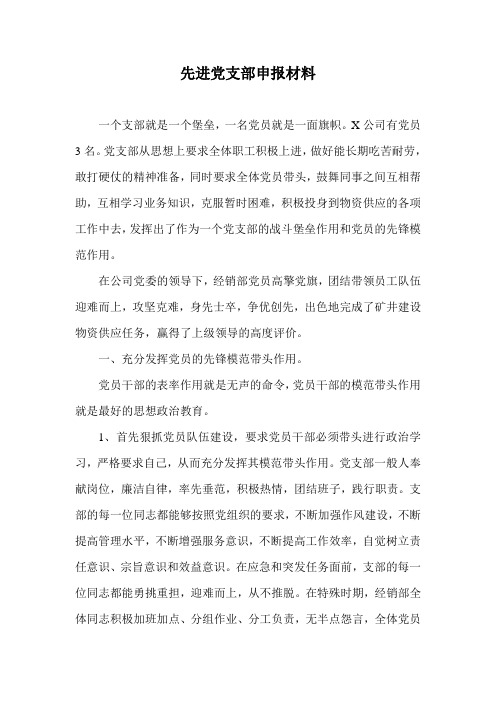 先进党支部申报材料

一个支部就是一个堡垒，一名党员就是一面旗帜。X 公司有党员 3 名。党支部从思想上要求全体职工积极上进，做好能长期吃苦耐劳，敢打硬仗的精神准备，同时要求全体党员带头，鼓舞同事之间互相帮助，互相学习业务知识，克服暂时困难，积极投身到物资供应的各项工作中去，发挥出了作为一个党支部的战斗堡垒作用和党员的先锋模范作用。

在公司党委的领导下，经销部党员高擎党旗，团结带领员工队伍迎难而上，攻坚克难，身先士卒，争优创先，出色地完成了矿井建设物资供应任务，赢得了上级领导的高度评价。

一、充分发挥党员的先锋模范带头作用。

党员干部的表率作用就是无声的命令，党员干部的模范带头作用就是最好的思想政治教育。

1、首先狠抓党员队伍建设，要求党员干部必须带头进行政治学习，严格要求自己，从而充分发挥其模范带头作用。党支部一般人奉献岗位，廉洁自律，率先垂范，积极热情，团结班子，践行职责。支部的每一位同志都能够按照党组织的要求，不断加强作风建设，不断提高管理水平，不断增强服务意识，不断提高工作效率，自觉树立责任意识、宗旨意识和效益意识。在应急和突发任务面前，支部的每一位同志都能勇挑重担，迎难而上，从不推脱。在特殊时期，经销部全体同志积极加班加点、分组作业、分工负责，无半点怨言，全体党员